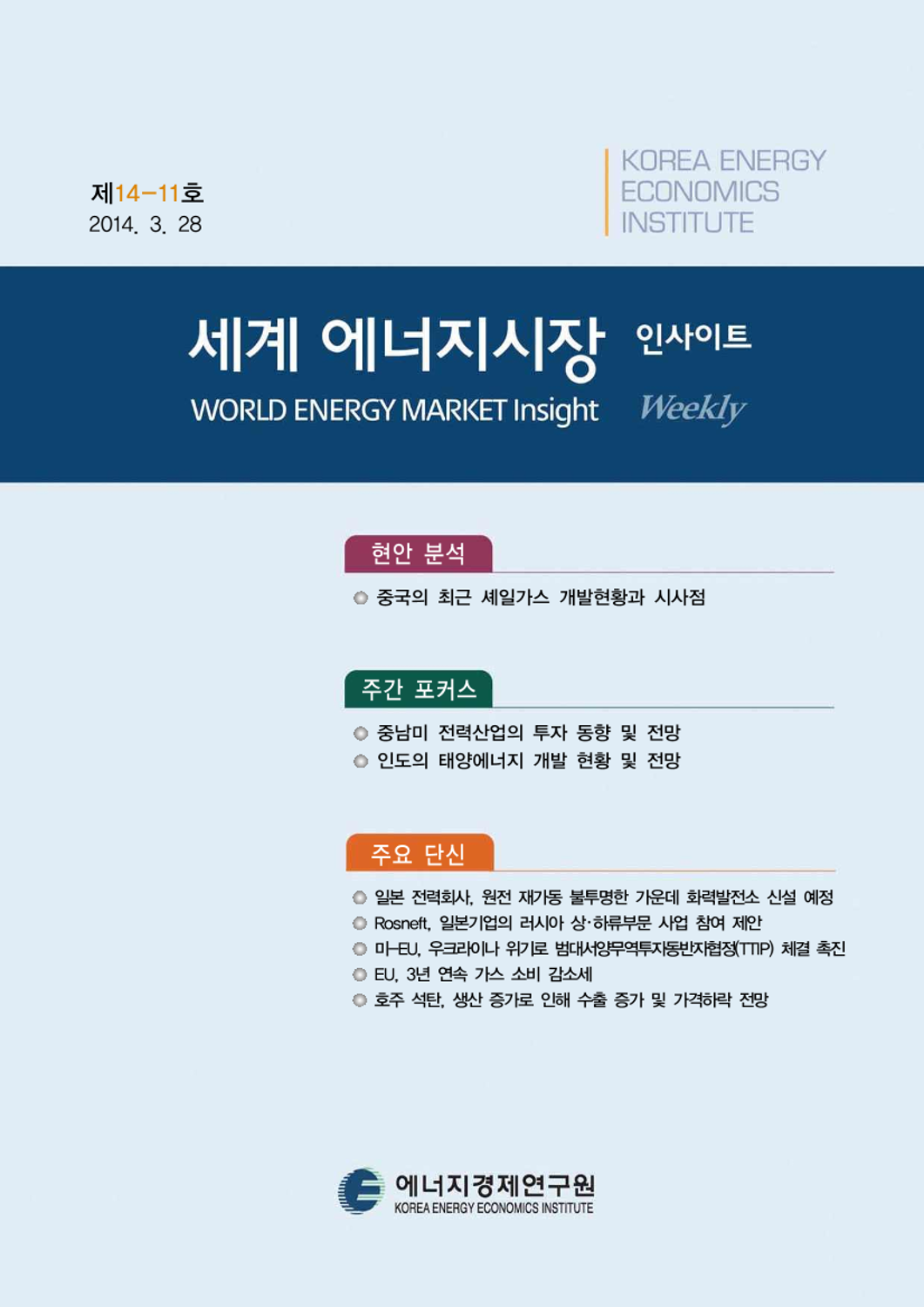 제14-11호
2014. 3. 28

KOREA ENERGY
ECONOMICS
INSTITUTE

세계 에너지시장 인사이트
WORLD ENERGY MARKET Insight Weekly

현안 분석
중국의 최근 셰일가스 개발현황과 시사점

주간 포커스
중남미 전력산업의 투자 동향 및 전망
인도의 태양에너지 개발 현황 및 전망

주요 단신
일본 전력회사, 원전 재가동 불투명한 가운데 화력발전소 신설 예정
Rosneft, 일본기업의 러시아 상·하류부문 사업 참여 제안
미-EU, 우크라이나 위기로 범대서양무역투자동반자협정(TTIP) 체결 촉진
EU, 3년 연속 가스 소비 감소세
호주 석탄, 생산 증가로 인해 수출 증가 및 가격하락 전망

에너지경제연구원
KOREA ENERGY ECONOMICS INSTITUTE